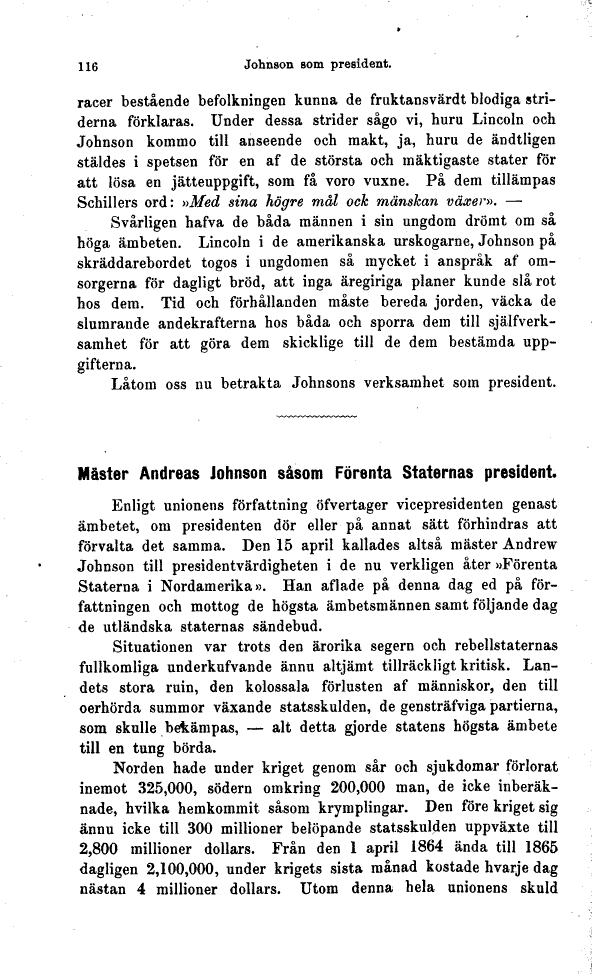 116 Johnson som president.

racer bestående befolkningen kunna de fruktansvärdt blodiga striderna förklaras. Under dessa strider sågo vi, huru Lincoln och Johnson kommo till anseende och makt, ja, huru de ändtligen stäldes i spetsen för en af de största och mäktigaste stater för att lösa en jätteuppgift, som få voro vuxne. På dem tillämpas Schillers ord: »Med sina högre mål ock mänskan växer». —

Svårligen hafva de båda männen i sin ungdom drömt om så höga ämbeten. Lincoln i de amerikanska urskogarne, Johnson på skräddarebordet togos i ungdomen så mycket i anspråk af omsorgerna för dagligt bröd, att inga äregiriga planer kunde slå rot hos dem. Tid och förhållanden måste bereda jorden, väcka de slumrande andekrafterna hos båda och sporra dem till själfverksamhet för att göra dem skicklige till de dem bestämda uppgifterna.

Låtom oss nu betrakta Johnsons verksamhet som president.

Mäster Andreas Johnson såsom Förenta Staternas president.

Enligt unionens författning öfvertager vicepresidenten genast ämbetet, om presidenten dör eller på annat sätt förhindras att förvalta det samma. Den 15 april kallades altså mäster Andrew Johnson till presidentvärdigheten i de nu verkligen åter »Förenta Staterna i Nordamerika». Han aflade på denna dag ed på författningen och mottog de högsta ämbetsmännen samt följande dag de utländska staternas sändebud.

Situationen var trots den ärorika segern och rebellstaternas fullkomliga underkufvande ännu altjämt tillräckligt kritisk. Landets stora ruin, den kolossala förlusten af människor, den till oerhörda summor växande statsskulden, de gensträfviga partierna, som skulle bekämpas, — alt detta gjorde statens högsta ämbete till en tung börda.

Norden hade under kriget genom sår och sjukdomar förlorat inemot 325,000, södern omkring 200,000 man, de icke inberäknade, hvilka hemkommit såsom krymplingar. Den före kriget sig ännu icke till 300 millioner belöpande statsskulden uppväxte till 2,800 millioner dollars. Från den 1 april 1864 ända till 1865 dagligen 2,100,000, under krigets sista månad kostade hvarje dag nästan 4 millioner dollars. Utom denna hela unionens skuld